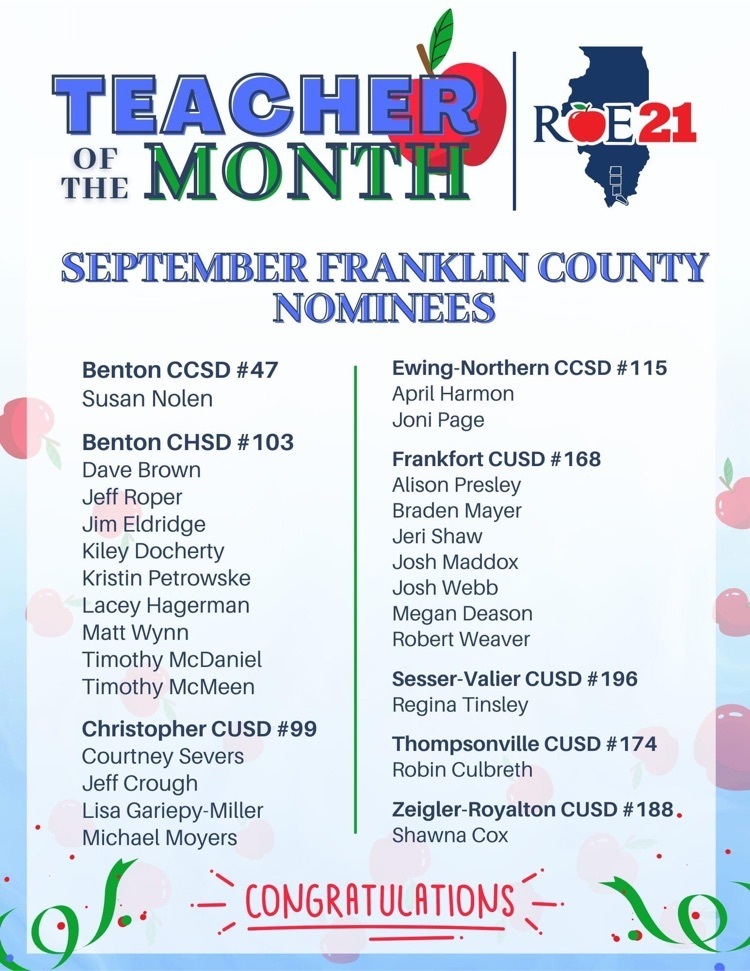 TEACHER OF THE MONTH

ROE21

SEPTEMBER FRANKLIN COUNTY NOMINEES

Benton CCSD #47
Susan Nolen

Benton CHSD #103
Dave Brown
Jeff Roper
Jim Eldridge
Kiley Docherty
Kristin Petrowske
Lacey Hagerman
Matt Wynn
Timothy McDaniel
Timothy McMeen

Christopher CUSD #99
Courtney Severs
Jeff Crough
Lisa Gariepy-Miller
Michael Moyers

Ewing-Northern CCSD #115
April Harmon
Joni Page

Frankfort CUSD #168
Alison Presley
Braden Mayer
Jeri Shaw
Josh Maddox
Josh Webb
Megan Deason
Robert Weaver

Sesser-Valier CUSD #196
Regina Tinsley

Thompsonville CUSD #174
Robin Culbreth

Zeigler-Royalton CUSD #188
Shawna Cox

CONGRATULATIONS